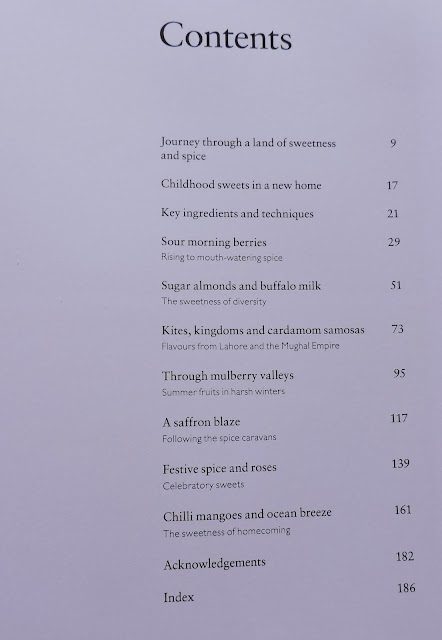 Contents

Journey through a land of sweetness and spice 9

Childhood sweets in a new home 17

Key ingredients and techniques 21

Sour morning berries 29
Rising to mouth-watering spice

Sugar almonds and buffalo milk 51
The sweetness of diversity

Kites, kingdoms and cardamom samosas 73
Flavours from Lahore and the Mughal Empire

Through mulberry valleys 95
Summer fruits in harsh winters

A saffron blaze 117
Following the spice caravans

Festive spice and roses 139
Celebratory sweets

Chilli mangoes and ocean breeze 161
The sweetness of homecoming

Acknowledgements 182

Index 186